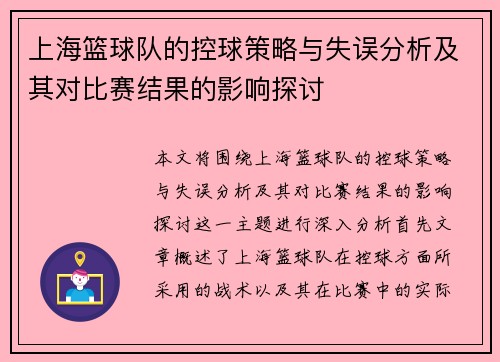 上海篮球队的控球策略与失误分析及其对比赛结果的影响探讨

本文将围绕上海篮球队的控球策略与失误分析及其对比赛结果的影响探讨这一主题进行深入分析首先文章概述了上海篮球队在控球方面所采用的战术以及其在比赛中的实际